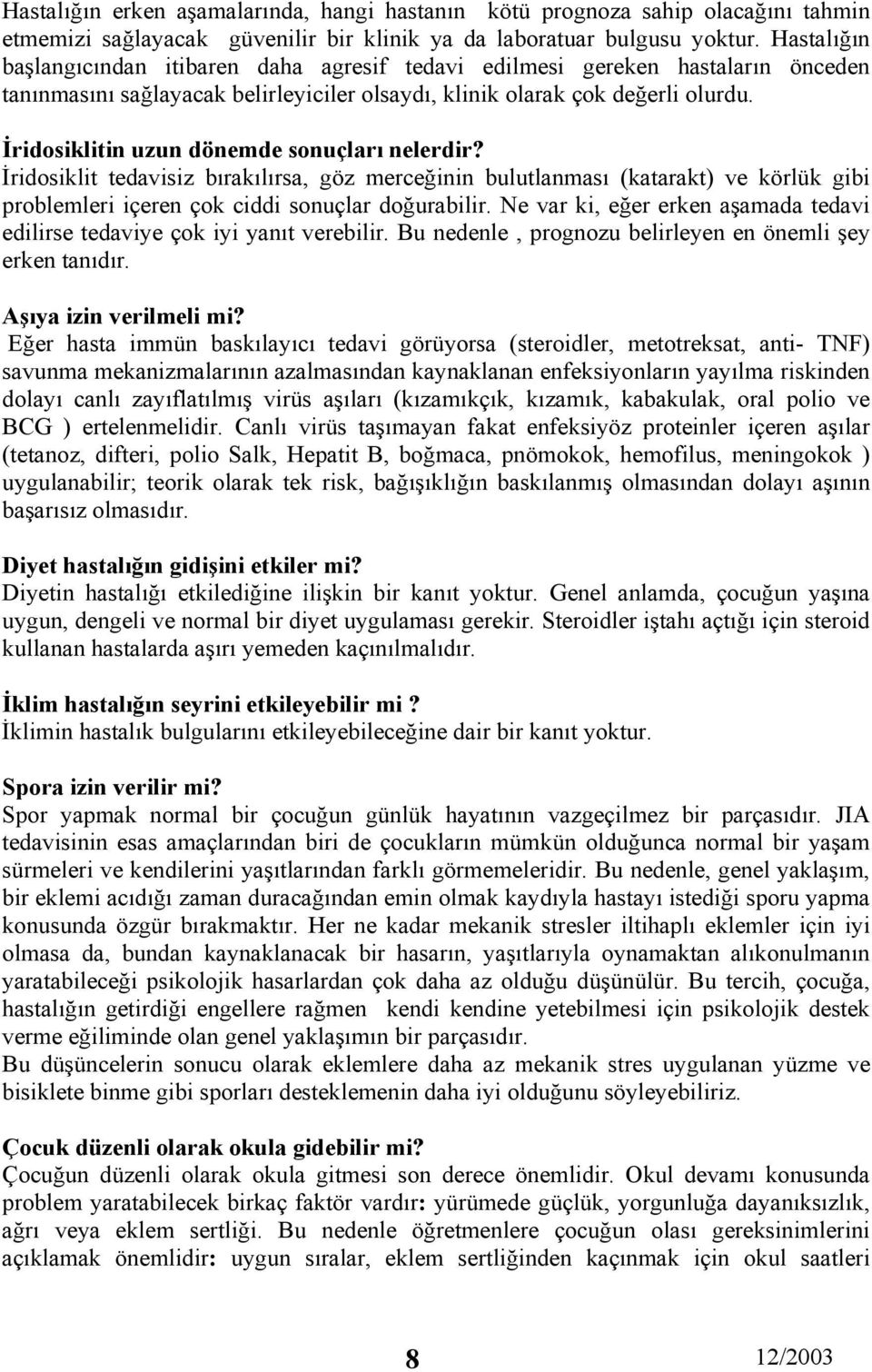 Hastalığın erken aşamalarında, hangi hastanın kötü prognoza sahip olacağını tahmin etmemizi sağlayacak güvenilir bir klinik ya da laboratuar bulgusu yoktur. Hastalığın başlangıcından itibaren daha agresif tedavi edilmesi gereken hastaların önceden tanınmasını sağlayacak belirleyiciler olsaydı, klinik olarak çok değerli olurdu.

İridosiklitin uzun dönemde sonuçları nelerdir?
İridosiklit tedavisiz bırakılırsa, göz merceğinin bulutlanması (katarakt) ve körlük gibi problemleri içeren çok ciddi sonuçlar doğurabilir. Ne var ki, eğer erken aşamada tedavi edilirse tedaviye çok iyi yanıt verebilir. Bu nedenle , prognozu belirleyen en önemli şey erken tanıdır.

Aşıya izin verilmeli mi?
Eğer hasta immün baskılayıcı tedavi görüyorsa (steroidler, metotreksat, anti- TNF) savunma mekanizmalarının azalmasından kaynaklanan enfeksiyonların yayılma riskinden dolayı canlı zayıflatılmış virüs aşıları (kızamıkçık, kızamık, kabakulak, oral polio ve BCG ) ertelenmelidir. Canlı virüs taşımayan fakat enfeksiyöz proteinler içeren aşılar (tetanoz, difteri, polio Salk, Hepatit B, boğmaca, pnömokok, hemofilus, meningokok ) uygulanabilir; teorik olarak tek risk, bağışıklığın baskılanmış olmasından dolayı aşının başarısız olmasıdır.

Diyet hastalığın gidişini etkiler mi?
Diyetin hastalığı etkilediğine ilişkin bir kanıt yoktur. Genel anlamda, çocuğun yaşına uygun, dengeli ve normal bir diyet uygulaması gerekir. Steroidler iştahı açtığı için steroid kullanan hastalarda aşırı yemeden kaçınılmalıdır.

İklim hastalığın seyrini etkileyebilir mi ?
İklimin hastalık bulgularını etkileyebileceğine dair bir kanıt yoktur.

Spora izin verilir mi?
Spor yapmak normal bir çocuğun günlük hayatının vazgeçilmez bir parçasıdır. JIA tedavisinin esas amaçlarından biri de çocukların mümkün olduğunca normal bir yaşam sürmeleri ve kendilerini yaşıtlarından farklı görmemeleridir. Bu nedenle, genel yaklaşım, bir eklemi acıdığı zaman duracağından emin olmak kaydıyla hastayı istediği sporu yapma konusunda özgür bırakmaktır. Her ne kadar mekanik stresler iltihaplı eklemler için iyi olmasa da, bundan kaynaklanacak bir hasarın, yaşıtlarıyla oynamaktan alıkonulmanın yaratabileceği psikolojik hasarlardan çok daha az olduğu düşünülür. Bu tercih, çocuğa, hastalığın getirdiği engellere rağmen kendi kendine yetebilmesi için psikolojik destek verme eğiliminde olan genel yaklaşımın bir parçasıdır.
Bu düşüncelerin sonucu olarak eklemlere daha az mekanik stres uygulanan yüzme ve bisiklete binme gibi sporları desteklemenin daha iyi olduğunu söyleyebiliriz.

Çocuk düzenli olarak okula gidebilir mi?
Çocuğun düzenli olarak okula gitmesi son derece önemlidir. Okul devamı konusunda problem yaratabilecek birkaç faktör vardır: yürümede güçlük, yorgunluğa dayanıksızlık, ağrı veya eklem sertliği. Bu nedenle öğretmenlere çocuğun olası gereksinimlerini açıklamak önemlidir: uygun sıralar, eklem sertliğinden kaçınmak için okul saatleri

8

12/2003